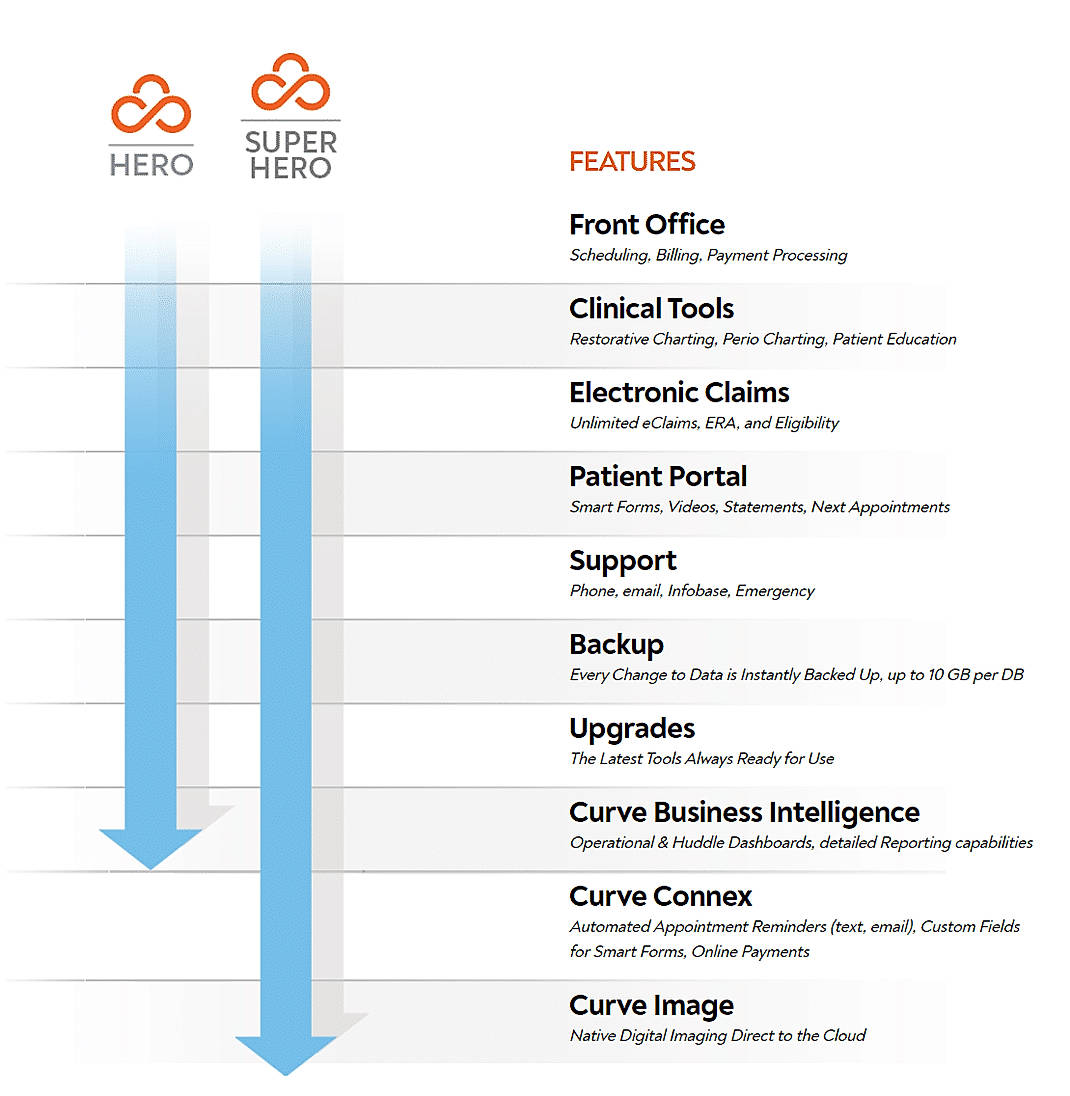 HERO

SUPER HERO

FEATURES

Front Office
Scheduling, Billing, Payment Processing

Clinical Tools
Restorative Charting, Perio Charting, Patient Education

Electronic Claims
Unlimited eClaims, ERA, and Eligibility

Patient Portal
Smart Forms, Videos, Statements, Next Appointments

Support
Phone, email, Infobase, Emergency

Backup
Every Change to Data is Instantly Backed Up, up to 10 GB per DB

Upgrades
The Latest Tools Always Ready for Use

Curve Business Intelligence
Operational & Huddle Dashboards, detailed Reporting capabilities

Curve Connex
Automated Appointment Reminders (text, email), Custom Fields for Smart Forms, Online Payments

Curve Image
Native Digital Imaging Direct to the Cloud